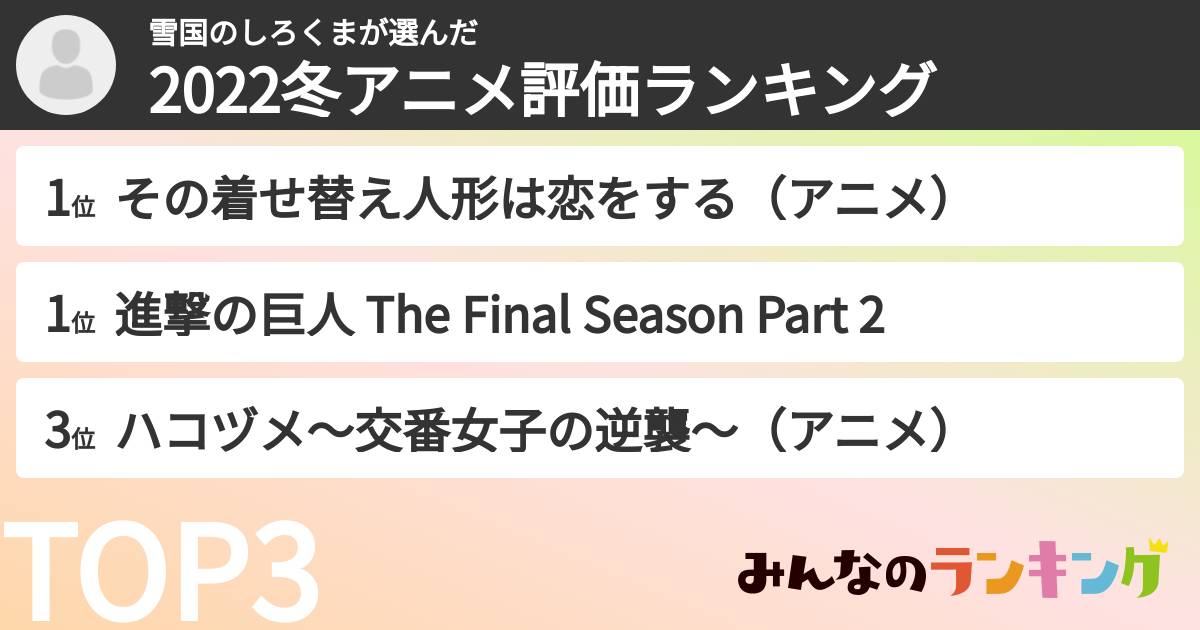 雪国のしろくまが選んだ
2022冬アニメ評価ランキング

1位 その着せ替え人形は恋をする（アニメ）

1位 進撃の巨人 The Final Season Part 2

3位 ハコヅメ～交番女子の逆襲～（アニメ）

TOP3

みんなのランキング